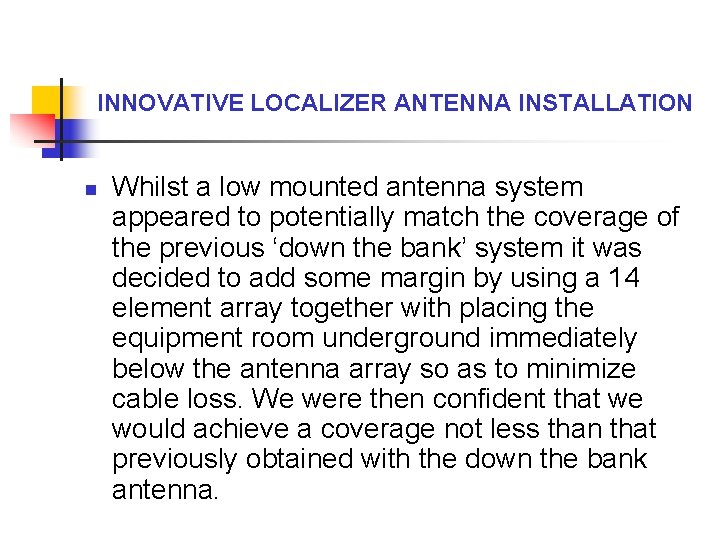 INNOVATIVE LOCALIZER ANTENNA INSTALLATION

• Whilst a low mounted antenna system appeared to potentially match the coverage of the previous 'down the bank' system it was decided to add some margin by using a 14 element array together with placing the equipment room underground immediately below the antenna array so as to minimize cable loss. We were then confident that we would achieve a coverage not less than that previously obtained with the down the bank antenna.